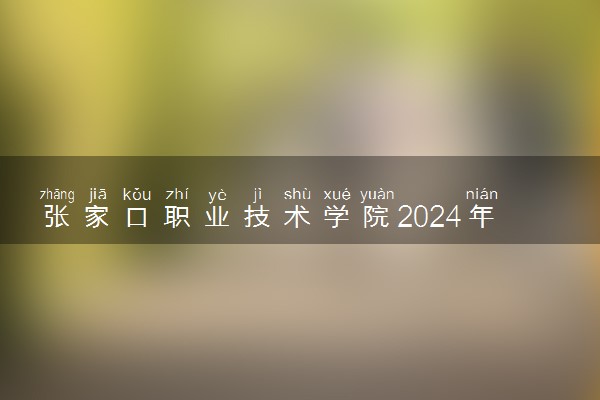 zhāng jiā kǒu zhí yè jì shù xué yuàn nián
张家口职业技术学院2024年